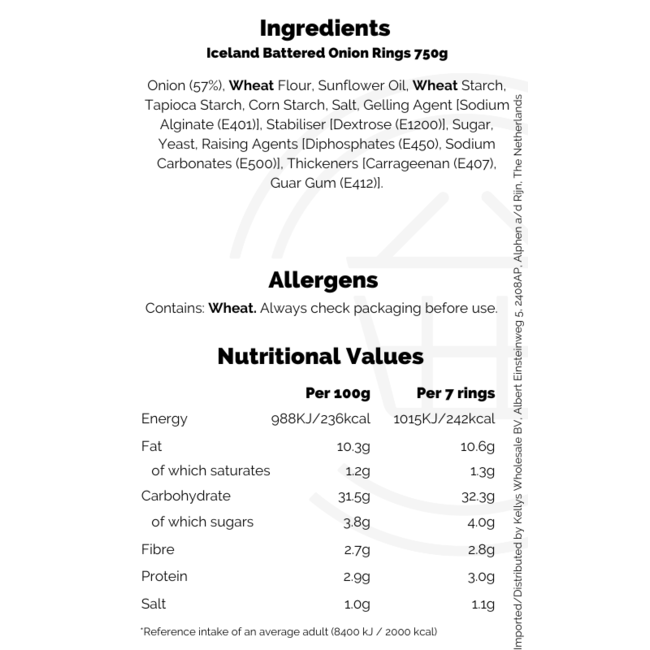 Ingredients
Iceland Battered Onion Rings 750g

Onion (57%), Wheat Flour, Sunflower Oil, Wheat Starch, Tapioca Starch, Corn Starch, Salt, Gelling Agent [Sodium Alginate (E401)], Stabiliser [Dextrose (E1200)], Sugar, Yeast, Raising Agents [Diphosphates (E450), Sodium Carbonates (E500)], Thickeners [Carrageenan (E407), Guar Gum (E412)].

Allergens
Contains: Wheat. Always check packaging before use.

Nutritional Values

| | Per 100g | Per 7 rings |
|---|---|---|
| Energy | 988KJ/236kcal | 1015KJ/242kcal |
| Fat | 10.3g | 10.6g |
| of which saturates | 1.2g | 1.3g |
| Carbohydrate | 31.5g | 32.3g |
| of which sugars | 3.8g | 4.0g |
| Fibre | 2.7g | 2.8g |
| Protein | 2.9g | 3.0g |
| Salt | 1.0g | 1.1g |

*Reference intake of an average adult (8400 kJ / 2000 kcal)

Imported/Distributed by Kellys Wholesale BV, Albert Einsteinweg 5, 2408AP, Alphen a/d Rijn, The Netherlands